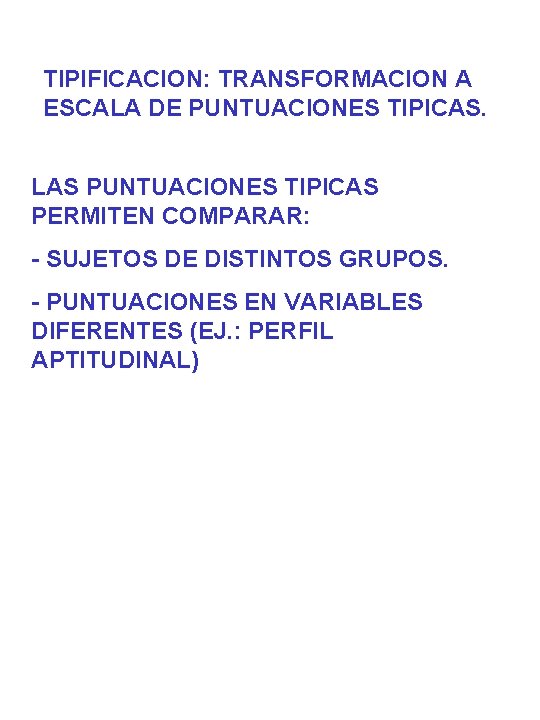 TIPIFICACION: TRANSFORMACION A ESCALA DE PUNTUACIONES TIPICAS.

LAS PUNTUACIONES TIPICAS PERMITEN COMPARAR:

- SUJETOS DE DISTINTOS GRUPOS.

- PUNTUACIONES EN VARIABLES DIFERENTES (EJ.: PERFIL APTITUDINAL)